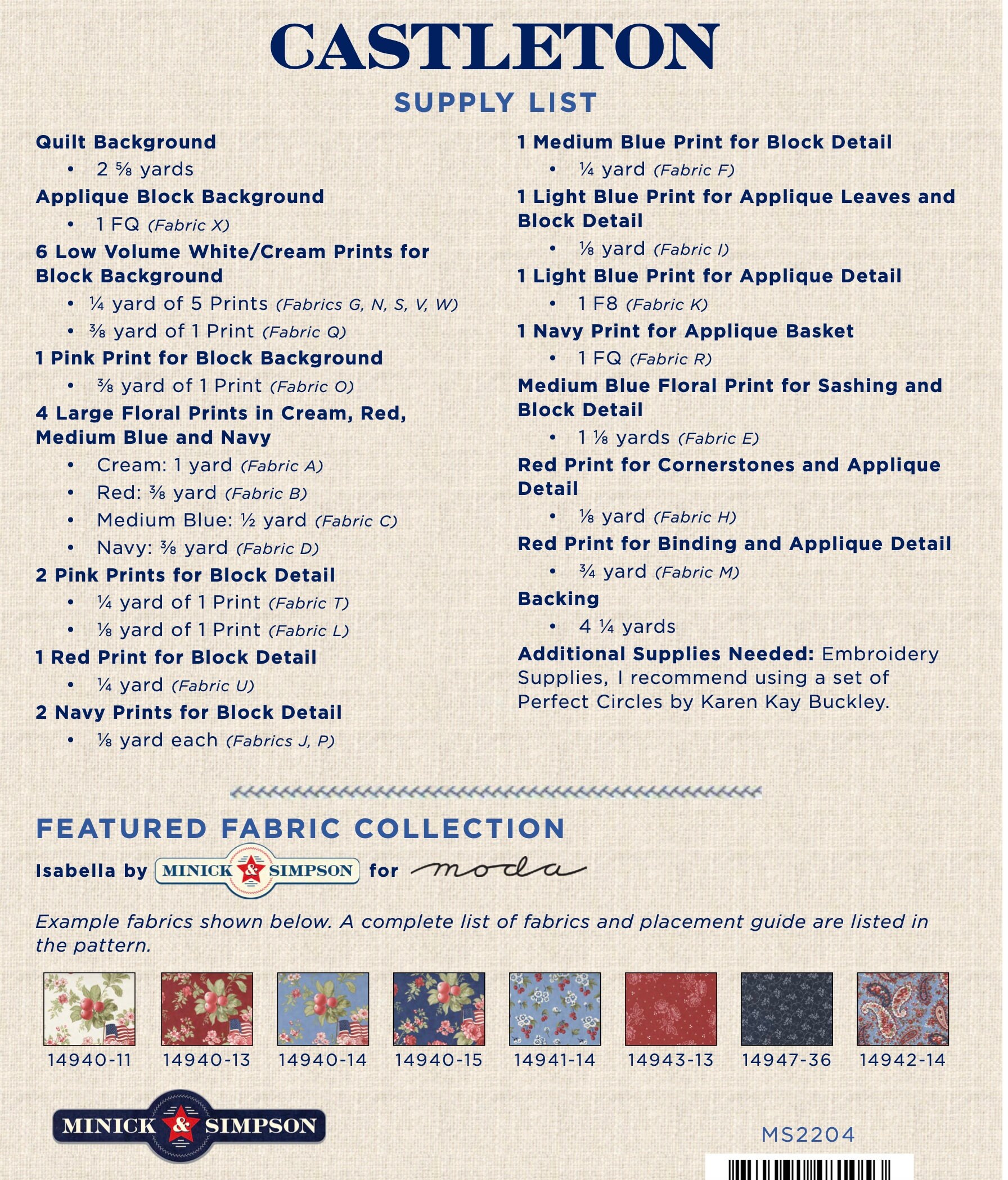 CASTLETON

SUPPLY LIST

Quilt Background
• 2 ⅝ yards

Applique Block Background
• 1 FQ (Fabric X)

6 Low Volume White/Cream Prints for Block Background
• ¼ yard of 5 Prints (Fabrics G, N, S, V, W)
• ⅜ yard of 1 Print (Fabric Q)

1 Pink Print for Block Background
• ⅜ yard of 1 Print (Fabric O)

4 Large Floral Prints in Cream, Red, Medium Blue and Navy
• Cream: 1 yard (Fabric A)
• Red: ⅜ yard (Fabric B)
• Medium Blue: ½ yard (Fabric C)
• Navy: ⅜ yard (Fabric D)

2 Pink Prints for Block Detail
• ¼ yard of 1 Print (Fabric T)
• ⅛ yard of 1 Print (Fabric L)

1 Red Print for Block Detail
• ¼ yard (Fabric U)

2 Navy Prints for Block Detail
• ⅛ yard each (Fabrics J, P)

1 Medium Blue Print for Block Detail
• ¼ yard (Fabric F)

1 Light Blue Print for Applique Leaves and Block Detail
• ⅛ yard (Fabric I)

1 Light Blue Print for Applique Detail
• 1 F8 (Fabric K)

1 Navy Print for Applique Basket
• 1 FQ (Fabric R)

Medium Blue Floral Print for Sashing and Block Detail
• 1 ⅛ yards (Fabric E)

Red Print for Cornerstones and Applique Detail
• ⅛ yard (Fabric H)

Red Print for Binding and Applique Detail
• ¾ yard (Fabric M)

Backing
• 4 ¼ yards

Additional Supplies Needed: Embroidery Supplies, I recommend using a set of Perfect Circles by Karen Kay Buckley.

FEATURED FABRIC COLLECTION

Isabella by MINICK & SIMPSON for moda

Example fabrics shown below. A complete list of fabrics and placement guide are listed in the pattern.

14940-11 14940-13 14940-14 14940-15 14941-14 14943-13 14947-36 14942-14

MINICK & SIMPSON

MS2204